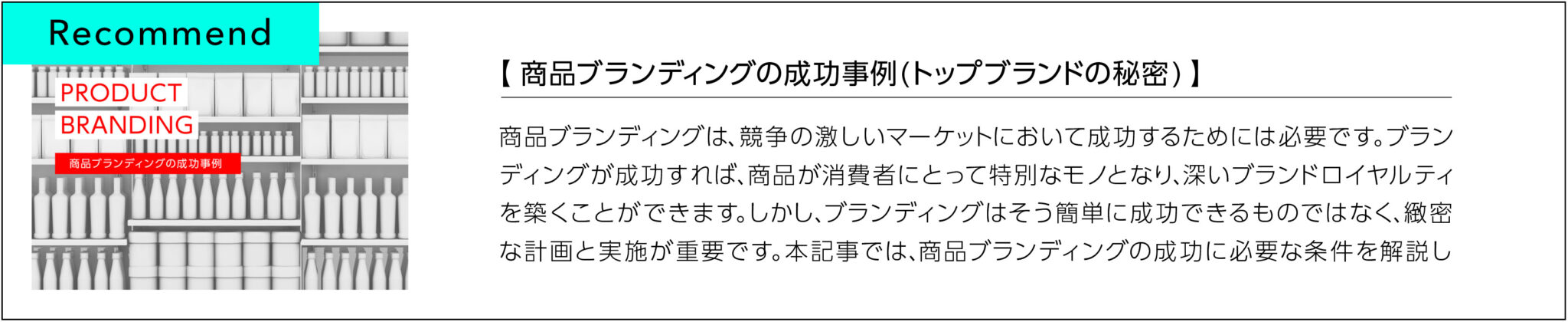 Recommend

PRODUCT
BRANDING
商品ブランディングの成功事例

【 商品ブランディングの成功事例(トップブランドの秘密) 】

商品ブランディングは、競争の激しいマーケットにおいて成功するためには必要です。ブランディングが成功すれば、商品が消費者にとって特別なモノとなり、深いブランドロイヤルティを築くことができます。しかし、ブランディングはそう簡単に成功できるものではなく、緻密な計画と実施が重要です。本記事では、商品ブランディングの成功に必要な条件を解説し